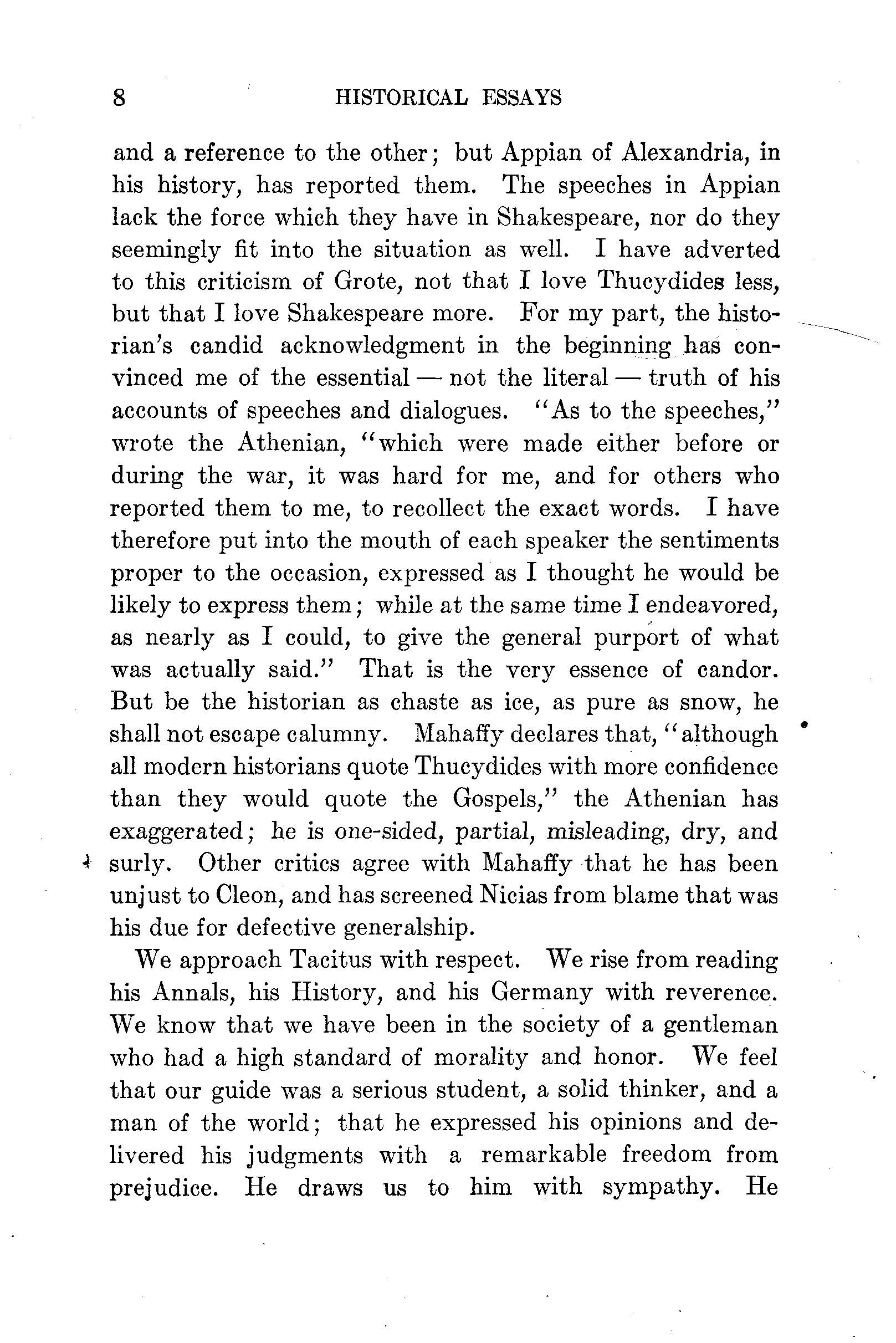 8 HISTORICAL ESSAYS

and a reference to the other; but Appian of Alexandria, in his history, has reported them. The speeches in Appian lack the force which they have in Shakespeare, nor do they seemingly fit into the situation as well. I have adverted to this criticism of Grote, not that I love Thucydides less, but that I love Shakespeare more. For my part, the historian's candid acknowledgment in the beginning has convinced me of the essential — not the literal — truth of his accounts of speeches and dialogues. "As to the speeches," wrote the Athenian, "which were made either before or during the war, it was hard for me, and for others who reported them to me, to recollect the exact words. I have therefore put into the mouth of each speaker the sentiments proper to the occasion, expressed as I thought he would be likely to express them; while at the same time I endeavored, as nearly as I could, to give the general purport of what was actually said." That is the very essence of candor. But be the historian as chaste as ice, as pure as snow, he shall not escape calumny. Mahaffy declares that, "although all modern historians quote Thucydides with more confidence than they would quote the Gospels," the Athenian has exaggerated; he is one-sided, partial, misleading, dry, and surly. Other critics agree with Mahaffy that he has been unjust to Cleon, and has screened Nicias from blame that was his due for defective generalship.

We approach Tacitus with respect. We rise from reading his Annals, his History, and his Germany with reverence. We know that we have been in the society of a gentleman who had a high standard of morality and honor. We feel that our guide was a serious student, a solid thinker, and a man of the world; that he expressed his opinions and delivered his judgments with a remarkable freedom from prejudice. He draws us to him with sympathy. He